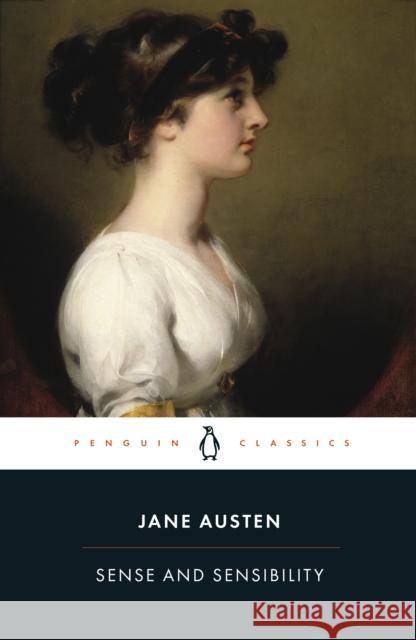 PENGUIN CLASSICS

JANE AUSTEN

SENSE AND SENSIBILITY